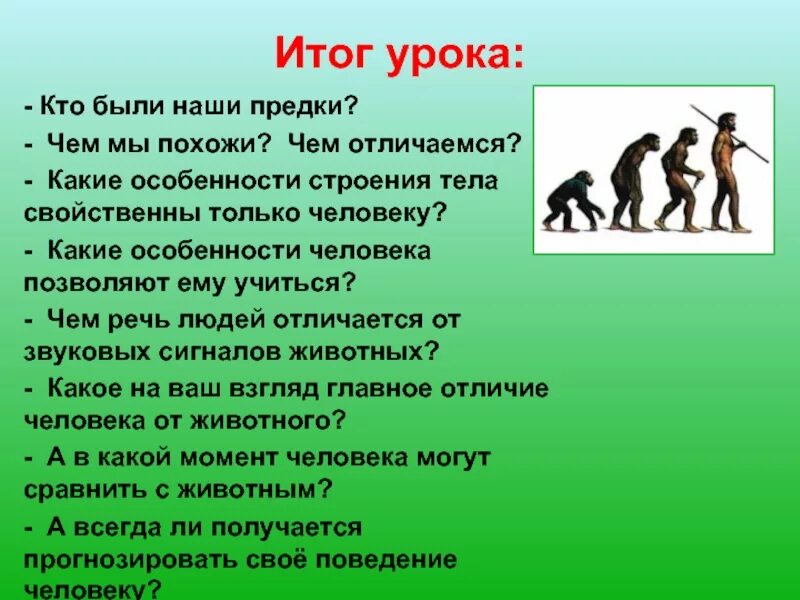 Итог урока:

- Кто были наши предки?

- Чем мы похожи? Чем отличаемся?

- Какие особенности строения тела свойственны только человеку?

- Какие особенности человека позволяют ему учиться?

- Чем речь людей отличается от звуковых сигналов животных?

- Какое на ваш взгляд главное отличие человека от животного?

- А в какой момент человека могут сравнить с животным?

- А всегда ли получается прогнозировать своё поведение человеку?